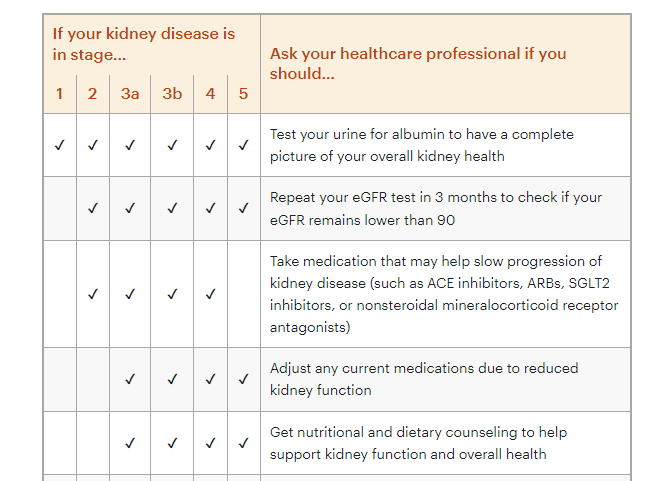 | If your kidney disease is in stage... | | | | | | Ask your healthcare professional if you should... |
|---|---|---|---|---|---|---|
| 1 | 2 | 3a | 3b | 4 | 5 | |
| ✓ | ✓ | ✓ | ✓ | ✓ | ✓ | Test your urine for albumin to have a complete picture of your overall kidney health |
| | ✓ | ✓ | ✓ | ✓ | ✓ | Repeat your eGFR test in 3 months to check if your eGFR remains lower than 90 |
| | ✓ | ✓ | ✓ | ✓ | | Take medication that may help slow progression of kidney disease (such as ACE inhibitors, ARBs, SGLT2 inhibitors, or nonsteroidal mineralocorticoid receptor antagonists) |
| | | ✓ | ✓ | ✓ | ✓ | Adjust any current medications due to reduced kidney function |
| | | ✓ | ✓ | ✓ | ✓ | Get nutritional and dietary counseling to help support kidney function and overall health |